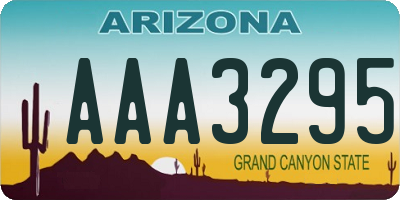 ARIZONA

AAA3295

GRAND CANYON STATE